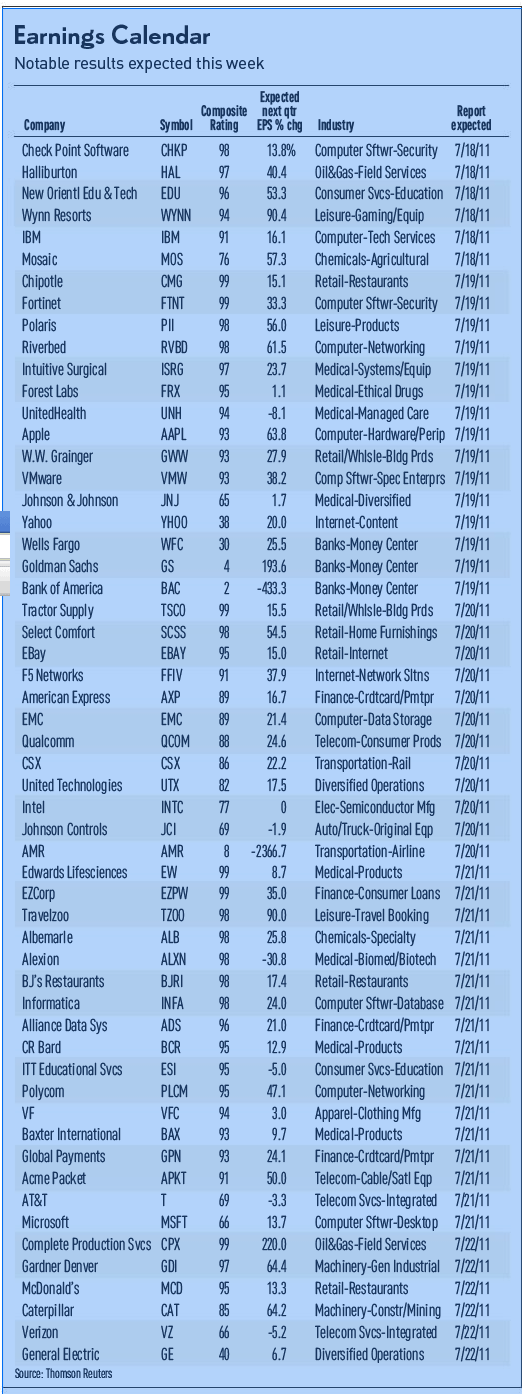 Earnings Calendar
Notable results expected this week

| Company | Symbol | Composite Rating | Expected next qtr EPS % chg | Industry | Report expected |
|---|---|---|---|---|---|
| Check Point Software | CHKP | 98 | 13.8% | Computer Sftwr-Security | 7/18/11 |
| Halliburton | HAL | 97 | 40.4 | Oil&Gas-Field Services | 7/18/11 |
| New Orientl Edu & Tech | EDU | 96 | 53.3 | Consumer Svcs-Education | 7/18/11 |
| Wynn Resorts | WYNN | 94 | 90.4 | Leisure-Gaming/Equip | 7/18/11 |
| IBM | IBM | 91 | 16.1 | Computer-Tech Services | 7/18/11 |
| Mosaic | MOS | 76 | 57.3 | Chemicals-Agricultural | 7/18/11 |
| Chipotle | CMG | 99 | 15.1 | Retail-Restaurants | 7/19/11 |
| Fortinet | FTNT | 99 | 33.3 | Computer Sftwr-Security | 7/19/11 |
| Polaris | PII | 98 | 56.0 | Leisure-Products | 7/19/11 |
| Riverbed | RVBD | 98 | 61.5 | Computer-Networking | 7/19/11 |
| Intuitive Surgical | ISRG | 97 | 23.7 | Medical-Systems/Equip | 7/19/11 |
| Forest Labs | FRX | 95 | 1.1 | Medical-Ethical Drugs | 7/19/11 |
| UnitedHealth | UNH | 94 | -8.1 | Medical-Managed Care | 7/19/11 |
| Apple | AAPL | 93 | 63.8 | Computer-Hardware/Perip | 7/19/11 |
| W.W. Grainger | GWW | 93 | 27.9 | Retail/Whlsle-Bldg Prds | 7/19/11 |
| VMware | VMW | 93 | 38.2 | Comp Sftwr-Spec Enterprs | 7/19/11 |
| Johnson & Johnson | JNJ | 65 | 1.7 | Medical-Diversified | 7/19/11 |
| Yahoo | YHOO | 38 | 20.0 | Internet-Content | 7/19/11 |
| Wells Fargo | WFC | 30 | 25.5 | Banks-Money Center | 7/19/11 |
| Goldman Sachs | GS | 4 | 193.6 | Banks-Money Center | 7/19/11 |
| Bank of America | BAC | 2 | -433.3 | Banks-Money Center | 7/19/11 |
| Tractor Supply | TSCO | 99 | 15.5 | Retail/Whlsle-Bldg Prds | 7/20/11 |
| Select Comfort | SCSS | 98 | 54.5 | Retail-Home Furnishings | 7/20/11 |
| EBay | EBAY | 95 | 15.0 | Retail-Internet | 7/20/11 |
| F5 Networks | FFIV | 91 | 37.9 | Internet-Network Sltns | 7/20/11 |
| American Express | AXP | 89 | 16.7 | Finance-Crdtcard/Pmtpr | 7/20/11 |
| EMC | EMC | 89 | 21.4 | Computer-Data Storage | 7/20/11 |
| Qualcomm | QCOM | 88 | 24.6 | Telecom-Consumer Prods | 7/20/11 |
| CSX | CSX | 86 | 22.2 | Transportation-Rail | 7/20/11 |
| United Technologies | UTX | 82 | 17.5 | Diversified Operations | 7/20/11 |
| Intel | INTC | 77 | 0 | Elec-Semiconductor Mfg | 7/20/11 |
| Johnson Controls | JCI | 69 | -1.9 | Auto/Truck-Original Eqp | 7/20/11 |
| AMR | AMR | 8 | -2366.7 | Transportation-Airline | 7/20/11 |
| Edwards Lifesciences | EW | 99 | 8.7 | Medical-Products | 7/21/11 |
| EZCorp | EZPW | 99 | 35.0 | Finance-Consumer Loans | 7/21/11 |
| Travelzoo | TZOO | 98 | 90.0 | Leisure-Travel Booking | 7/21/11 |
| Albemarle | ALB | 98 | 25.8 | Chemicals-Specialty | 7/21/11 |
| Alexion | ALXN | 98 | -30.8 | Medical-Biomed/Biotech | 7/21/11 |
| BJ's Restaurants | BJRI | 98 | 17.4 | Retail-Restaurants | 7/21/11 |
| Informatica | INFA | 98 | 24.0 | Computer Sftwr-Database | 7/21/11 |
| Alliance Data Sys | ADS | 96 | 21.0 | Finance-Crdtcard/Pmtpr | 7/21/11 |
| CR Bard | BCR | 95 | 12.9 | Medical-Products | 7/21/11 |
| ITT Educational Svcs | ESI | 95 | -5.0 | Consumer Svcs-Education | 7/21/11 |
| Polycom | PLCM | 95 | 47.1 | Computer-Networking | 7/21/11 |
| VF | VFC | 94 | 3.0 | Apparel-Clothing Mfg | 7/21/11 |
| Baxter International | BAX | 93 | 9.7 | Medical-Products | 7/21/11 |
| Global Payments | GPN | 93 | 24.1 | Finance-Crdtcard/Pmtpr | 7/21/11 |
| Acme Packet | APKT | 91 | 50.0 | Telecom-Cable/Satl Eqp | 7/21/11 |
| AT&T | T | 69 | -3.3 | Telecom Svcs-Integrated | 7/21/11 |
| Microsoft | MSFT | 66 | 13.7 | Computer Sftwr-Desktop | 7/21/11 |
| Complete Production Svcs | CPX | 99 | 220.0 | Oil&Gas-Field Services | 7/22/11 |
| Gardner Denver | GDI | 97 | 64.4 | Machinery-Gen Industrial | 7/22/11 |
| McDonald's | MCD | 95 | 13.3 | Retail-Restaurants | 7/22/11 |
| Caterpillar | CAT | 85 | 64.2 | Machinery-Constr/Mining | 7/22/11 |
| Verizon | VZ | 66 | -5.2 | Telecom Svcs-Integrated | 7/22/11 |
| General Electric | GE | 40 | 6.7 | Diversified Operations | 7/22/11 |

Source: Thomson Reuters